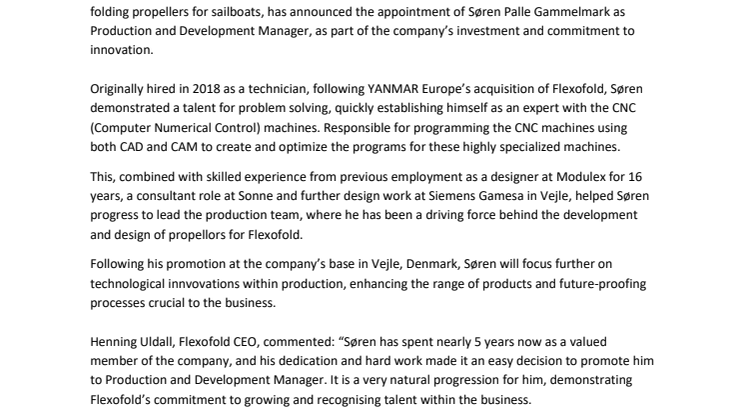 folding propellers for sailboats, has announced the appointment of Søren Palle Gammelmark as Production and Development Manager, as part of the company's investment and commitment to innovation.

Originally hired in 2018 as a technician, following YANMAR Europe's acquisition of Flexofold, Søren demonstrated a talent for problem solving, quickly establishing himself as an expert with the CNC (Computer Numerical Control) machines. Responsible for programming the CNC machines using both CAD and CAM to create and optimize the programs for these highly specialized machines.

This, combined with skilled experience from previous employment as a designer at Modulex for 16 years, a consultant role at Sonne and further design work at Siemens Gamesa in Vejle, helped Søren progress to lead the production team, where he has been a driving force behind the development and design of propellors for Flexofold.

Following his promotion at the company's base in Vejle, Denmark, Søren will focus further on technological innvovations within production, enhancing the range of products and future-proofing processes crucial to the business.

Henning Uldall, Flexofold CEO, commented: "Søren has spent nearly 5 years now as a valued member of the company, and his dedication and hard work made it an easy decision to promote him to Production and Development Manager. It is a very natural progression for him, demonstrating Flexofold's commitment to growing and recognising talent within the business.